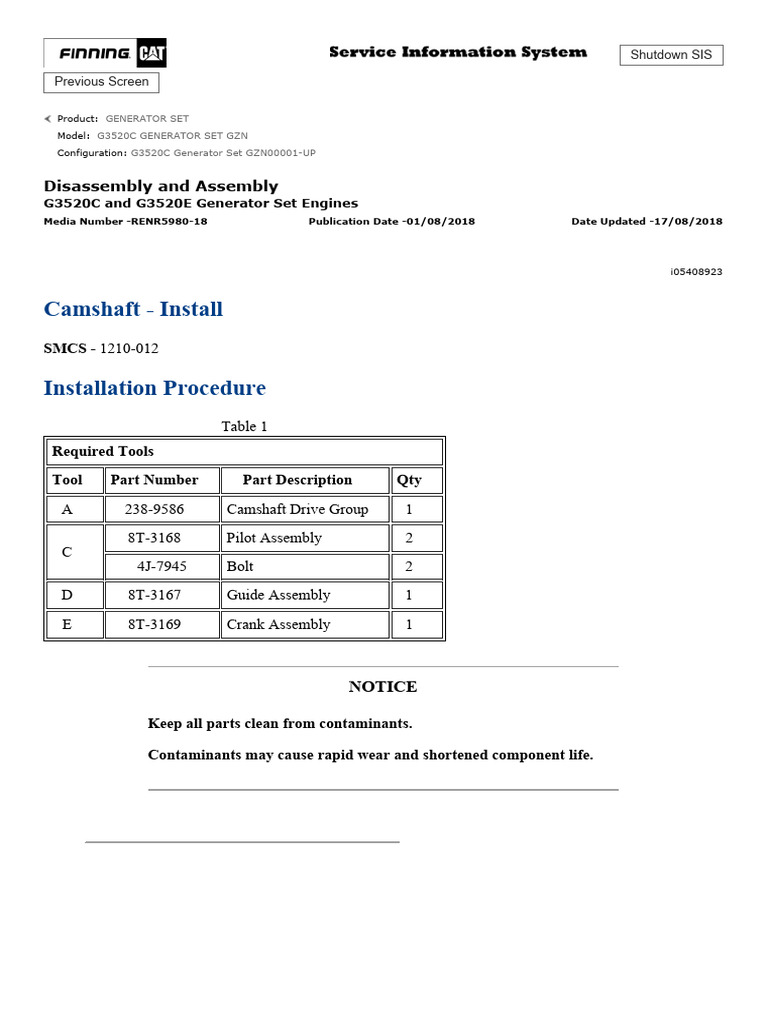 FINNING CAT

Service Information System

Shutdown SIS

Previous Screen

Product: GENERATOR SET
Model: G3520C GENERATOR SET GZN
Configuration: G3520C Generator Set GZN00001-UP

Disassembly and Assembly
G3520C and G3520E Generator Set Engines
Media Number -RENR5980-18 Publication Date -01/08/2018 Date Updated -17/08/2018

i05408923

Camshaft - Install

SMCS - 1210-012

Installation Procedure

Table 1

| Required Tools | | | |
|---|---|---|---|
| Tool | Part Number | Part Description | Qty |
| A | 238-9586 | Camshaft Drive Group | 1 |
| C | 8T-3168 | Pilot Assembly | 2 |
| | 4J-7945 | Bolt | 2 |
| D | 8T-3167 | Guide Assembly | 1 |
| E | 8T-3169 | Crank Assembly | 1 |

NOTICE

Keep all parts clean from contaminants.

Contaminants may cause rapid wear and shortened component life.